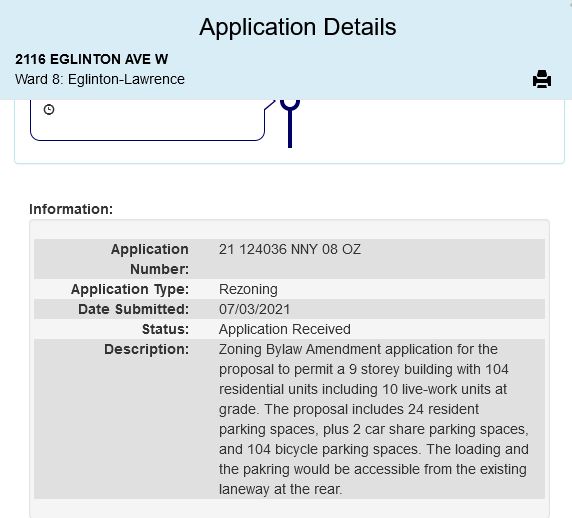 Application Details

2116 EGLINTON AVE W
Ward 8: Eglinton-Lawrence

Information:

| | |
|---|---|
| Application Number: | 21 124036 NNY 08 OZ |
| Application Type: | Rezoning |
| Date Submitted: | 07/03/2021 |
| Status: | Application Received |
| Description: | Zoning Bylaw Amendment application for the proposal to permit a 9 storey building with 104 residential units including 10 live-work units at grade. The proposal includes 24 resident parking spaces, plus 2 car share parking spaces, and 104 bicycle parking spaces. The loading and the pakring would be accessible from the existing laneway at the rear. |